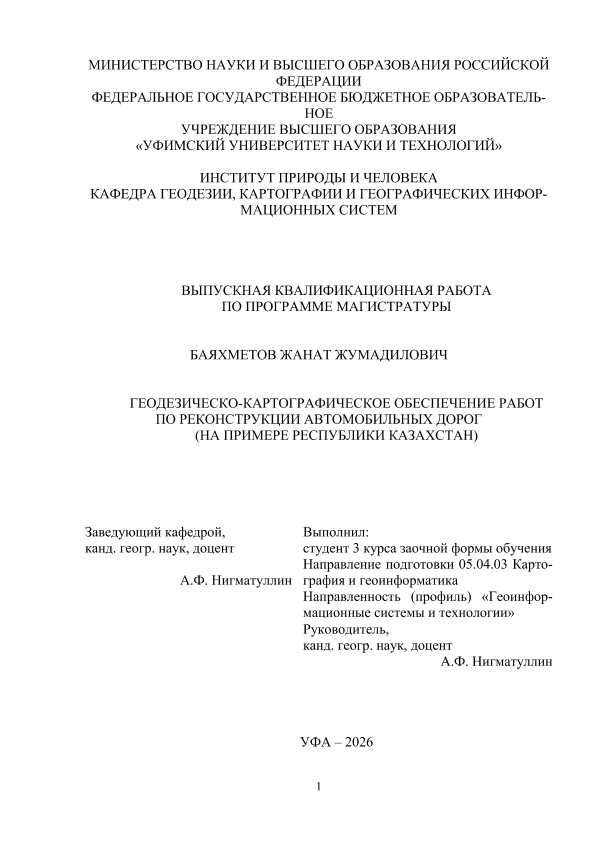 МИНИСТЕРСТВО НАУКИ И ВЫСШЕГО ОБРАЗОВАНИЯ РОССИЙСКОЙ ФЕДЕРАЦИИ
ФЕДЕРАЛЬНОЕ ГОСУДАРСТВЕННОЕ БЮДЖЕТНОЕ ОБРАЗОВАТЕЛЬНОЕ
УЧРЕЖДЕНИЕ ВЫСШЕГО ОБРАЗОВАНИЯ
«УФИМСКИЙ УНИВЕРСИТЕТ НАУКИ И ТЕХНОЛОГИЙ»

ИНСТИТУТ ПРИРОДЫ И ЧЕЛОВЕКА
КАФЕДРА ГЕОДЕЗИИ, КАРТОГРАФИИ И ГЕОГРАФИЧЕСКИХ ИНФОРМАЦИОННЫХ СИСТЕМ

ВЫПУСКНАЯ КВАЛИФИКАЦИОННАЯ РАБОТА
ПО ПРОГРАММЕ МАГИСТРАТУРЫ

БАЯХМЕТОВ ЖАНАТ ЖУМАДИЛОВИЧ

ГЕОДЕЗИЧЕСКО-КАРТОГРАФИЧЕСКОЕ ОБЕСПЕЧЕНИЕ РАБОТ ПО РЕКОНСТРУКЦИИ АВТОМОБИЛЬНЫХ ДОРОГ
(НА ПРИМЕРЕ РЕСПУБЛИКИ КАЗАХСТАН)

Заведующий кафедрой,
канд. геогр. наук, доцент
А.Ф. Нигматуллин

Выполнил:
студент 3 курса заочной формы обучения
Направление подготовки 05.04.03 Картография и геоинформатика
Направленность (профиль) «Геоинформационные системы и технологии»
Руководитель,
канд. геогр. наук, доцент
А.Ф. Нигматуллин

УФА – 2026

1